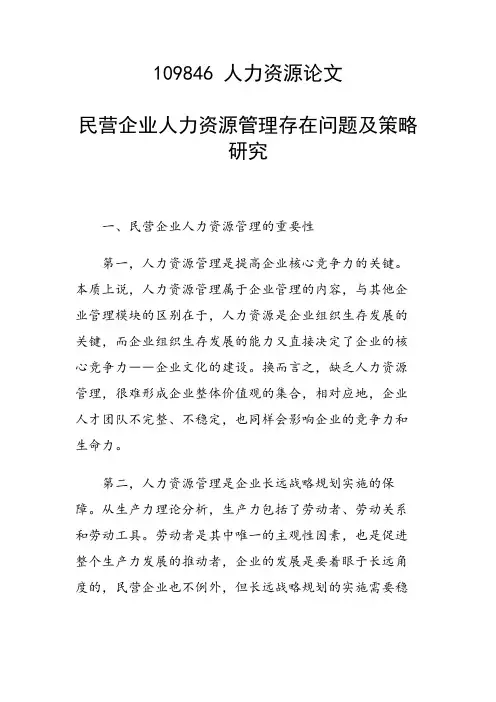 109846 人力资源论文

民营企业人力资源管理存在问题及策略研究

一、民营企业人力资源管理的重要性

第一，人力资源管理是提高企业核心竞争力的关键。本质上说，人力资源管理属于企业管理的内容，与其他企业管理模块的区别在于，人力资源是企业组织生存发展的关键，而企业组织生存发展的能力又直接决定了企业的核心竞争力——企业文化的建设。换而言之，缺乏人力资源管理，很难形成企业整体价值观的集合，相对应地，企业人才团队不完整、不稳定，也同样会影响企业的竞争力和生命力。

第二，人力资源管理是企业长远战略规划实施的保障。从生产力理论分析，生产力包括了劳动者、劳动关系和劳动工具。劳动者是其中唯一的主观性因素，也是促进整个生产力发展的推动者，企业的发展是要着眼于长远角度的，民营企业也不例外，但长远战略规划的实施需要稳